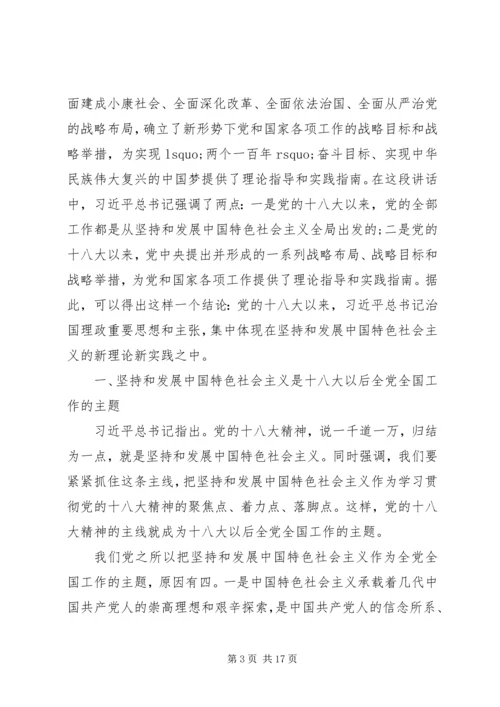 面建成小康社会、全面深化改革、全面依法治国、全面从严治党的战略布局，确立了新形势下党和国家各项工作的战略目标和战略举措，为实现 lsquo;两个一百年 rsquo;奋斗目标、实现中华民族伟大复兴的中国梦提供了理论指导和实践指南。在这段讲话中，习近平总书记强调了两点：一是党的十八大以来，党的全部工作都是从坚持和发展中国特色社会主义全局出发的;二是党的十八大以来，党中央提出并形成的一系列战略布局、战略目标和战略举措，为党和国家各项工作提供了理论指导和实践指南。据此，可以得出这样一个结论：党的十八大以来，习近平总书记治国理政重要思想和主张，集中体现在坚持和发展中国特色社会主义的新理论新实践之中。

一、坚持和发展中国特色社会主义是十八大以后全党全国工作的主题

习近平总书记指出。党的十八大精神，说一千道一万，归结为一点，就是坚持和发展中国特色社会主义。同时强调，我们要紧紧抓住这条主线，把坚持和发展中国特色社会主义作为学习贯彻党的十八大精神的聚焦点、着力点、落脚点。这样，党的十八大精神的主线就成为十八大以后全党全国工作的主题。

我们党之所以把坚持和发展中国特色社会主义作为全党全国工作的主题，原因有四。一是中国特色社会主义承载着几代中国共产党人的崇高理想和艰辛探索，是中国共产党人的信念所系、

第 3 页 共 17 页